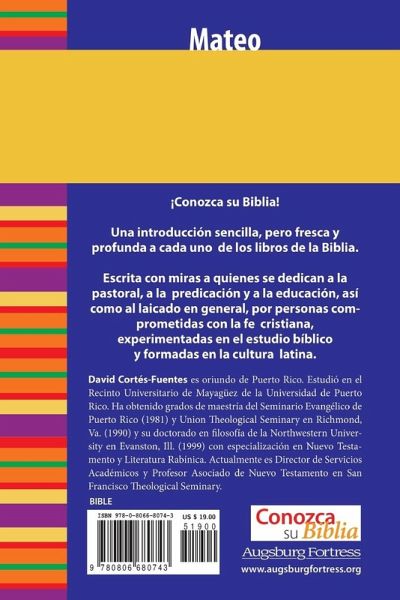 Mateo

¡Conozca su Biblia!

Una introducción sencilla, pero fresca y profunda a cada uno de los libros de la Biblia.

Escrita con miras a quienes se dedican a la pastoral, a la predicación y a la educación, así como al laicado en general, por personas comprometidas con la fe cristiana, experimentadas en el estudio bíblico y formadas en la cultura latina.

David Cortés-Fuentes es oriundo de Puerto Rico. Estudió en el Recinto Universitario de Mayagüez de la Universidad de Puerto Rico. Ha obtenido grados de maestría del Seminario Evangélico de Puerto Rico (1981) y Union Theological Seminary en Richmond, Va. (1990) y su doctorado en filosofía de la Northwestern University en Evanston, Ill. (1999) con especialización en Nuevo Testamento y Literatura Rabínica. Actualmente es Director de Servicios Académicos y Profesor Asociado de Nuevo Testamento en San Francisco Theological Seminary.

BIBLE

ISBN 978-0-8066-8074-3
US $ 19.00
51900
9 780806 680743

Conozca su Biblia

Augsburg Fortress
www.augsburgfortress.org